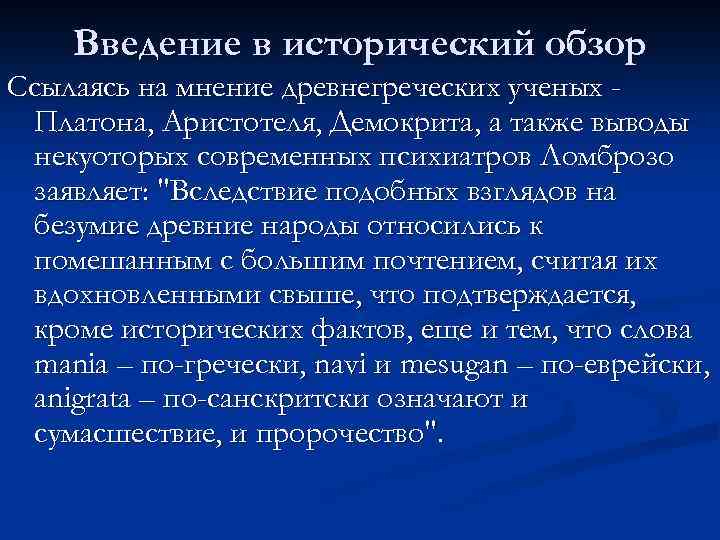 Введение в исторический обзор

Ссылаясь на мнение древнегреческих ученых - Платона, Аристотеля, Демокрита, а также выводы некуоторых современных психиатров Ломброзо заявляет: "Вследствие подобных взглядов на безумие древние народы относились к помешанным с большим почтением, считая их вдохновленными свыше, что подтверждается, кроме исторических фактов, еще и тем, что слова mania – по-гречески, navi и mesugan – по-еврейски, anigrata – по-санскритски означают и сумасшествие, и пророчество".